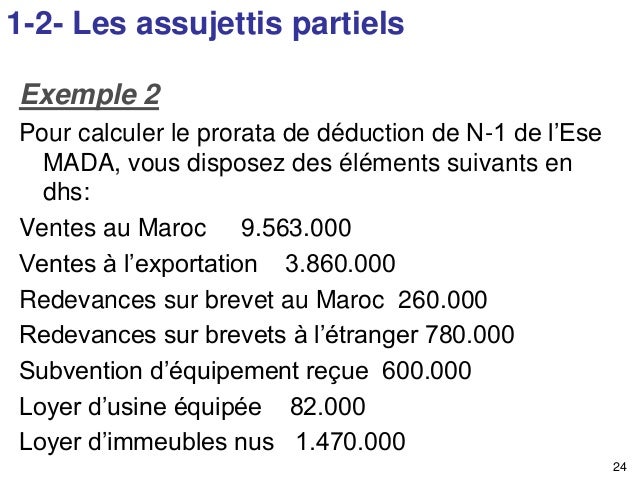 1-2- Les assujettis partiels

Exemple 2

Pour calculer le prorata de déduction de N-1 de l’Ese MADA, vous disposez des éléments suivants en dhs:

Ventes au Maroc 9.563.000

Ventes à l’exportation 3.860.000

Redevances sur brevet au Maroc 260.000

Redevances sur brevets à l’étranger 780.000

Subvention d’équipement reçue 600.000

Loyer d’usine équipée 82.000

Loyer d’immeubles nus 1.470.000

24